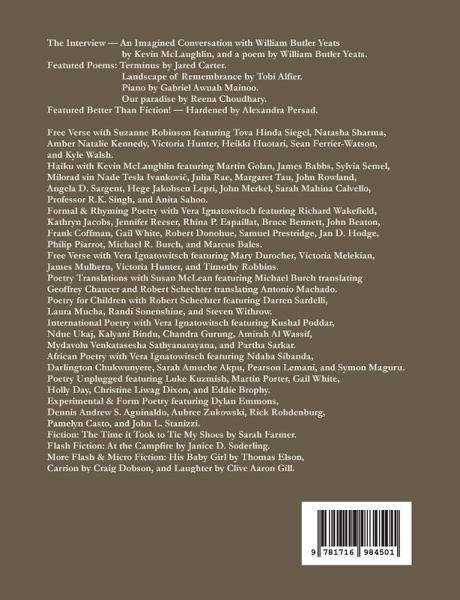 The Interview — An Imagined Conversation with William Butler Yeats by Kevin McLaughlin, and a poem by William Butler Yeats.
Featured Poems: Terminus by Jared Carter.
Landscape of Remembrance by Tobi Alfier.
Piano by Gabriel Awuah Mainoo.
Our paradise by Reena Choudhary.
Featured Better Than Fiction! — Hardened by Alexandra Persad.

Free Verse with Suzanne Robinson featuring Tova Hinda Siegel, Natasha Sharma, Amber Natalie Kennedy, Victoria Hunter, Heikki Huotari, Sean Ferrier-Watson, and Kyle Walsh.
Haiku with Kevin McLaughlin featuring Martin Golan, James Babbs, Sylvia Semel, Milorad sin Nade Tesla Ivanković, Julia Rae, Margaret Tau, John Rowland, Angela D. Sargent, Hege Jakobsen Lepri, John Merkel, Sarah Mahina Calvello, Professor R.K. Singh, and Anita Sahoo.
Formal & Rhyming Poetry with Vera Ignatowitsch featuring Richard Wakefield, Kathryn Jacobs, Jennifer Reeser, Rhina P. Espaillat, Bruce Bennett, John Beaton, Frank Coffman, Gail White, Robert Donohue, Samuel Prestridge, Jan D. Hodge, Philip Piarrot, Michael R. Burch, and Marcus Bales.
Free Verse with Vera Ignatowitsch featuring Mary Durocher, Victoria Melekian, James Mulhern, Victoria Hunter, and Timothy Robbins.
Poetry Translations with Susan McLean featuring Michael Burch translating Geoffrey Chaucer and Robert Schechter translating Antonio Machado.
Poetry for Children with Robert Schechter featuring Darren Sardelli, Laura Mucha, Randi Sonenshine, and Steven Withrow.
International Poetry with Vera Ignatowitsch featuring Kushal Poddar, Ndue Ukaj, Kalyani Bindu, Chandra Gurung, Amirah Al Wassif, Mydavolu Venkatasesha Sathyanarayana, and Partha Sarkar.
African Poetry with Vera Ignatowitsch featuring Ndaba Sibanda, Darlington Chukwunyere, Sarah Amuche Akpu, Pearson Lemani, and Symon Maguru.
Poetry Unplugged featuring Luke Kuzmish, Martin Porter, Gail White, Holly Day, Christine Liwag Dixon, and Eddie Brophy.
Experimental & Form Poetry featuring Dylan Emmons, Dennis Andrew S. Aguinaldo, Aubree Zukowski, Rick Rohdenburg, Pamelyn Casto, and John L. Stanizzi.
Fiction: The Time it Took to Tie My Shoes by Sarah Farmer.
Flash Fiction: At the Campfire by Janice D. Soderling.
More Flash & Micro Fiction: His Baby Girl by Thomas Elson, Carrion by Craig Dobson, and Laughter by Clive Aaron Gill.

9 781716 984501